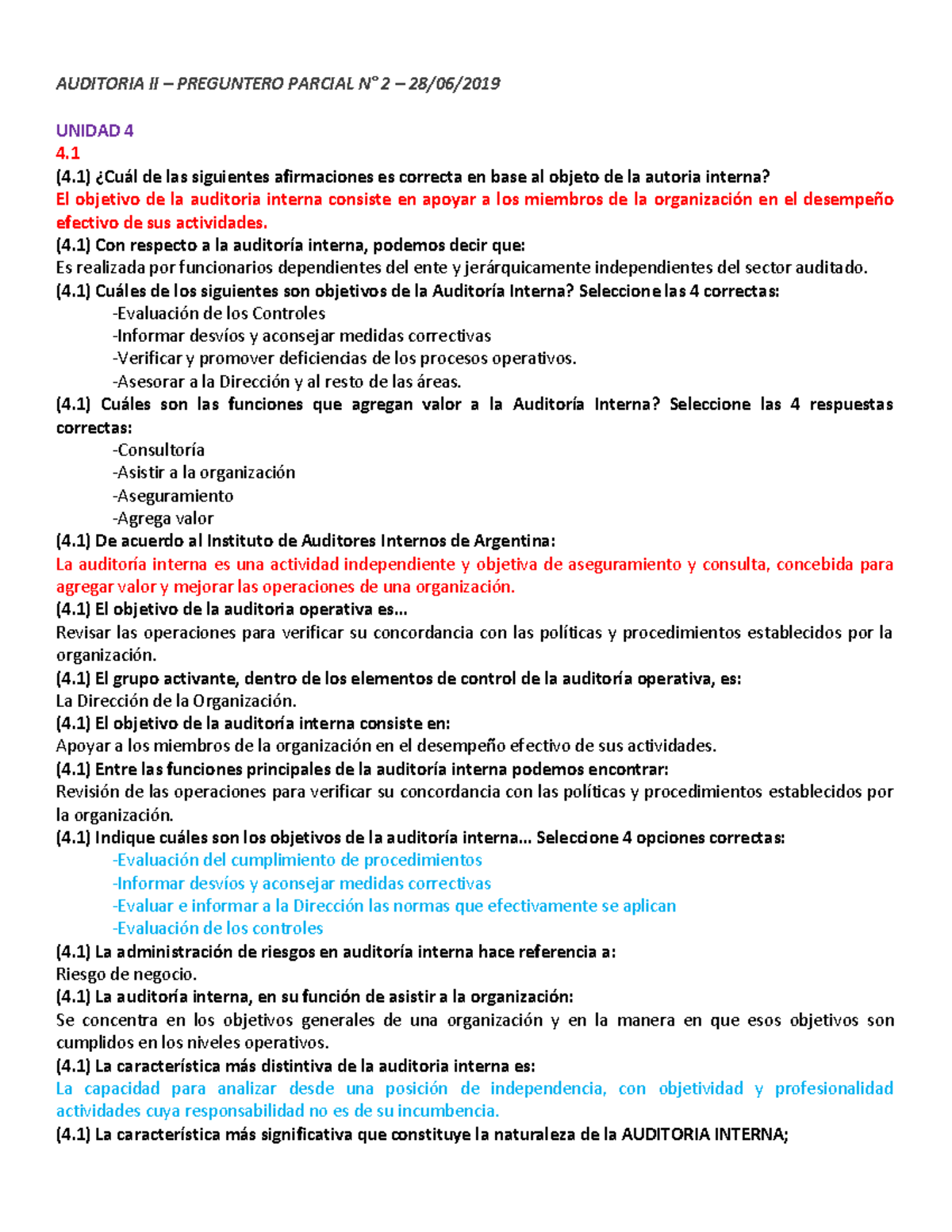 AUDITORIA II – PREGUNTERO PARCIAL N° 2 – 28/06/2019

UNIDAD 4
4.1
(4.1) ¿Cuál de las siguientes afirmaciones es correcta en base al objeto de la autoria interna?
El objetivo de la auditoria interna consiste en apoyar a los miembros de la organización en el desempeño efectivo de sus actividades.
(4.1) Con respecto a la auditoría interna, podemos decir que:
Es realizada por funcionarios dependientes del ente y jerárquicamente independientes del sector auditado.
(4.1) Cuáles de los siguientes son objetivos de la Auditoría Interna? Seleccione las 4 correctas:
-Evaluación de los Controles
-Informar desvíos y aconsejar medidas correctivas
-Verificar y promover deficiencias de los procesos operativos.
-Asesorar a la Dirección y al resto de las áreas.
(4.1) Cuáles son las funciones que agregan valor a la Auditoría Interna? Seleccione las 4 respuestas correctas:
-Consultoría
-Asistir a la organización
-Aseguramiento
-Agrega valor
(4.1) De acuerdo al Instituto de Auditores Internos de Argentina:
La auditoría interna es una actividad independiente y objetiva de aseguramiento y consulta, concebida para agregar valor y mejorar las operaciones de una organización.
(4.1) El objetivo de la auditoria operativa es…
Revisar las operaciones para verificar su concordancia con las políticas y procedimientos establecidos por la organización.
(4.1) El grupo activante, dentro de los elementos de control de la auditoría operativa, es:
La Dirección de la Organización.
(4.1) El objetivo de la auditoría interna consiste en:
Apoyar a los miembros de la organización en el desempeño efectivo de sus actividades.
(4.1) Entre las funciones principales de la auditoría interna podemos encontrar:
Revisión de las operaciones para verificar su concordancia con las políticas y procedimientos establecidos por la organización.
(4.1) Indique cuáles son los objetivos de la auditoría interna… Seleccione 4 opciones correctas:
-Evaluación del cumplimiento de procedimientos
-Informar desvíos y aconsejar medidas correctivas
-Evaluar e informar a la Dirección las normas que efectivamente se aplican
-Evaluación de los controles
(4.1) La administración de riesgos en auditoría interna hace referencia a:
Riesgo de negocio.
(4.1) La auditoría interna, en su función de asistir a la organización:
Se concentra en los objetivos generales de una organización y en la manera en que esos objetivos son cumplidos en los niveles operativos.
(4.1) La característica más distintiva de la auditoria interna es:
La capacidad para analizar desde una posición de independencia, con objetividad y profesionalidad actividades cuya responsabilidad no es de su incumbencia.
(4.1) La característica más significativa que constituye la naturaleza de la AUDITORIA INTERNA;